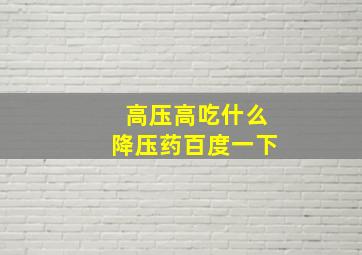 高压高吃什么
降压药百度一下